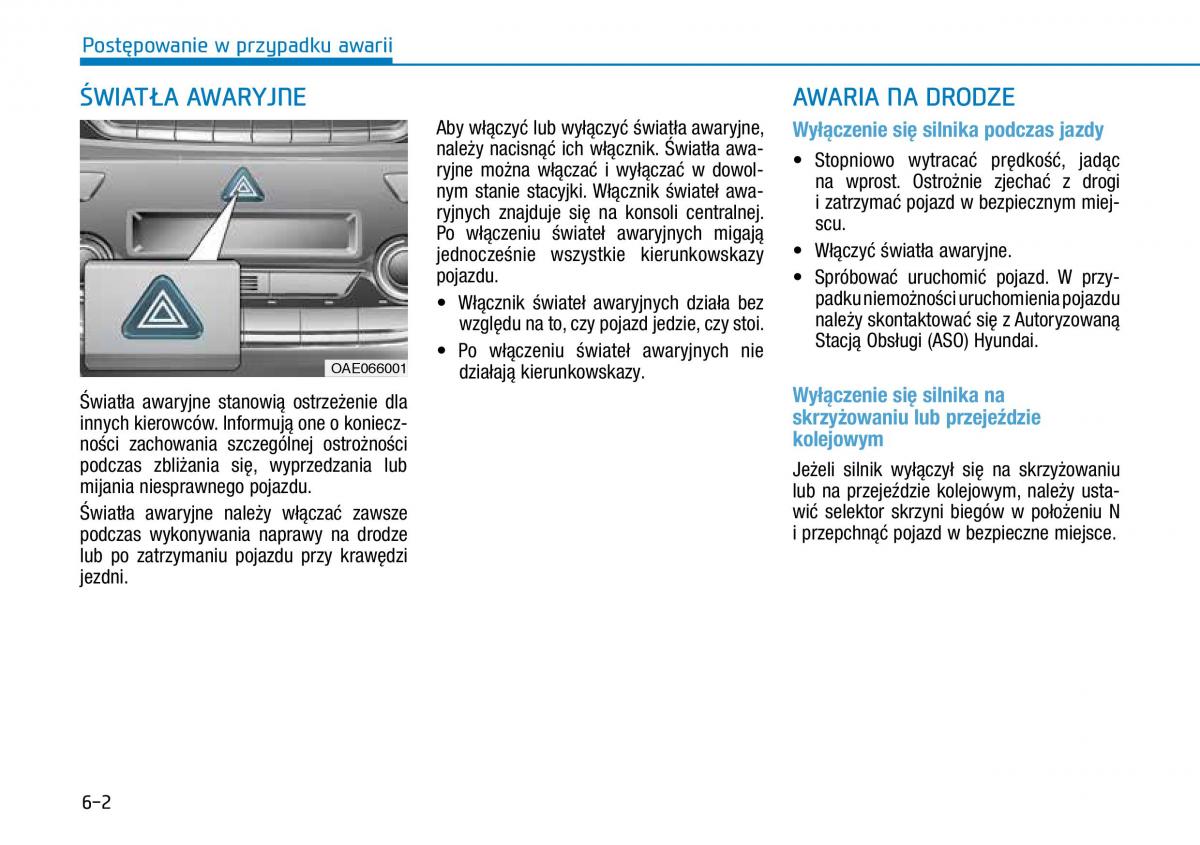 Postępowanie w przypadku awarii

ŚWIATŁA AWARYJNE

OAE066001

Światła awaryjne stanowią ostrzeżenie dla innych kierowców. Informują one o konieczności zachowania szczególnej ostrożności podczas zbliżania się, wyprzedzania lub mijania niesprawnego pojazdu.

Światła awaryjne należy włączać zawsze podczas wykonywania naprawy na drodze lub po zatrzymaniu pojazdu przy krawędzi jezdni.

Aby włączyć lub wyłączyć światła awaryjne, należy nacisnąć ich włącznik. Światła awaryjne można włączać i wyłączać w dowolnym stanie stacyjki. Włącznik świateł awaryjnych znajduje się na konsoli centralnej. Po włączeniu świateł awaryjnych migają jednocześnie wszystkie kierunkowskazy pojazdu.

• Włącznik świateł awaryjnych działa bez względu na to, czy pojazd jedzie, czy stoi.
• Po włączeniu świateł awaryjnych nie działają kierunkowskazy.

AWARIA NA DRODZE

Wyłączenie się silnika podczas jazdy

• Stopniowo wytracać prędkość, jadąc na wprost. Ostrożnie zjechać z drogi i zatrzymać pojazd w bezpiecznym miejscu.
• Włączyć światła awaryjne.
• Spróbować uruchomić pojazd. W przypadku niemożności uruchomienia pojazdu należy skontaktować się z Autoryzowaną Stacją Obsługi (ASO) Hyundai.

Wyłączenie się silnika na skrzyżowaniu lub przejeździe kolejowym

Jeżeli silnik wyłączył się na skrzyżowaniu lub na przejeździe kolejowym, należy ustawić selektor skrzyni biegów w położeniu N i przepchnąć pojazd w bezpieczne miejsce.

6-2